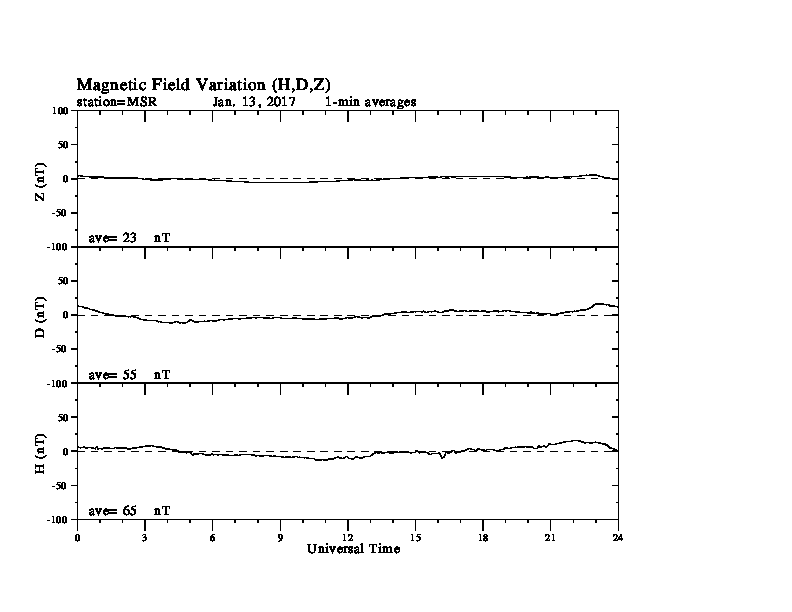 Magnetic Field Variation (H,D,Z)
station=MSR Jan, 13, 2017 1-min averages

100
50
0
-50
-100
Z (nT)
ave= 23 nT

50
0
-50
-100
D (nT)
ave= 55 nT

50
0
-50
-100
H (nT)
ave= 65 nT

0 3 6 9 12 15 18 21 24
Universal Time